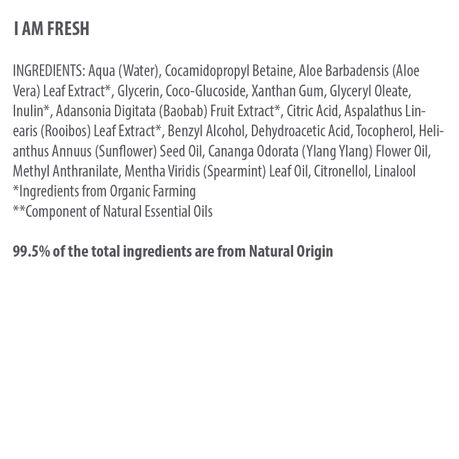 I AM FRESH

INGREDIENTS: Aqua (Water), Cocamidopropyl Betaine, Aloe Barbadensis (Aloe Vera) Leaf Extract*, Glycerin, Coco-Glucoside, Xanthan Gum, Glyceryl Oleate, Inulin*, Adansonia Digitata (Baobab) Fruit Extract*, Citric Acid, Aspalathus Linearis (Rooibos) Leaf Extract*, Benzyl Alcohol, Dehydroacetic Acid, Tocopherol, Helianthus Annuus (Sunflower) Seed Oil, Cananga Odorata (Ylang Ylang) Flower Oil, Methyl Anthranilate, Mentha Viridis (Spearmint) Leaf Oil, Citronellol, Linalool
*Ingredients from Organic Farming
**Component of Natural Essential Oils

99.5% of the total ingredients are from Natural Origin